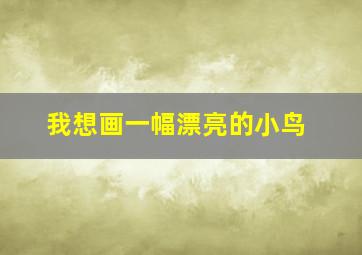 我想画一幅漂亮的小鸟